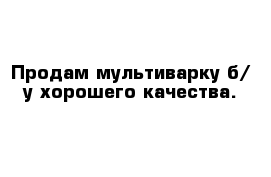 Продам мультиварку б/у хорошего качества.